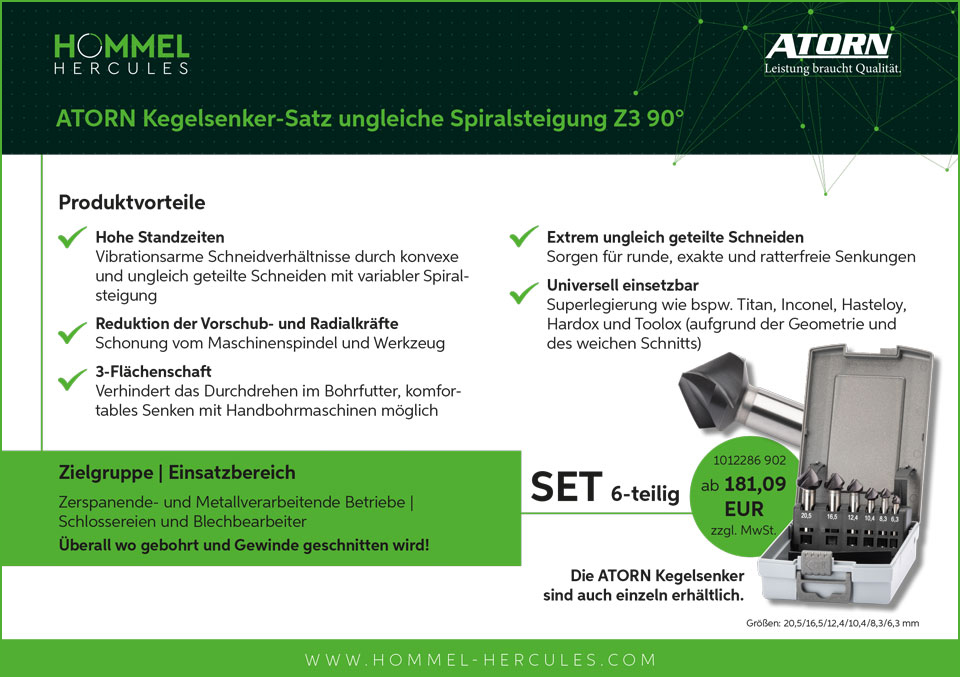 HOMMEL
HERCULES

ATORN
Leistung braucht Qualität.

ATORN Kegelsenker-Satz ungleiche Spiralsteigung Z3 90°

Produktvorteile

Hohe Standzeiten
Vibrationsarme Schneidverhältnisse durch konvexe und ungleich geteilte Schneiden mit variabler Spiralsteigung

Reduktion der Vorschub- und Radialkräfte
Schonung vom Maschinenspindel und Werkzeug

3-Flächenschaft
Verhindert das Durchdrehen im Bohrfutter, komfortables Senken mit Handbohrmaschinen möglich

Extrem ungleich geteilte Schneiden
Sorgen für runde, exakte und ratterfreie Senkungen

Universell einsetzbar
Superlegierung wie bspw. Titan, Inconel, Hasteloy, Hardox und Toolox (aufgrund der Geometrie und des weichen Schnitts)

Zielgruppe | Einsatzbereich
Zerspanende- und Metallverarbeitende Betriebe | Schlossereien und Blechbearbeiter
Überall wo gebohrt und Gewinde geschnitten wird!

SET 6-teilig

1012286 902
ab 181,09
EUR
zzgl. MwSt.

20,5 16,5 12,4 10,4 8,3 6,3

Die ATORN Kegelsenker sind auch einzeln erhältlich.

Größen: 20,5/16,5/12,4/10,4/8,3/6,3 mm

WWW.HOMMEL-HERCULES.COM